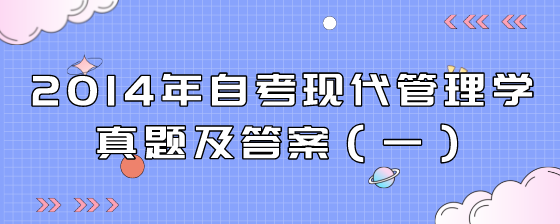 2014年自考现代管理学真题及答案（一）